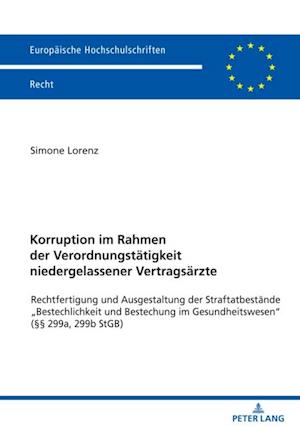 Europäische Hochschulschriften

Recht

Simone Lorenz

Korruption im Rahmen der Verordnungstätigkeit niedergelassener Vertragsärzte

Rechtfertigung und Ausgestaltung der Straftatbestände „Bestechlichkeit und Bestechung im Gesundheitswesen“ (§§ 299a, 299b StGB)

PETER LANG